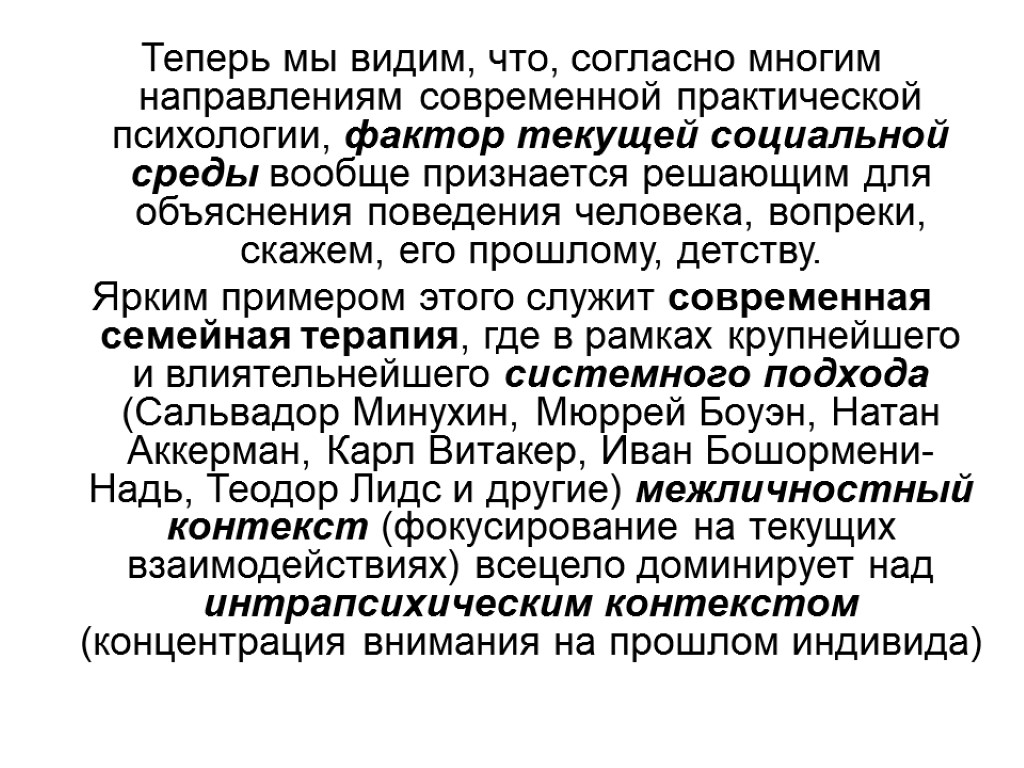 Теперь мы видим, что, согласно многим направлениям современной практической психологии, фактор текущей социальной среды вообще признается решающим для объяснения поведения человека, вопреки, скажем, его прошлому, детству.

Ярким примером этого служит современная семейная терапия, где в рамках крупнейшего и влиятельнейшего системного подхода (Сальвадор Минухин, Мюррей Боуэн, Натан Аккерман, Карл Витакер, Иван Бошормени-Надь, Теодор Лидс и другие) межличностный контекст (фокусирование на текущих взаимодействиях) всецело доминирует над интрапсихическим контекстом (концентрация внимания на прошлом индивида)